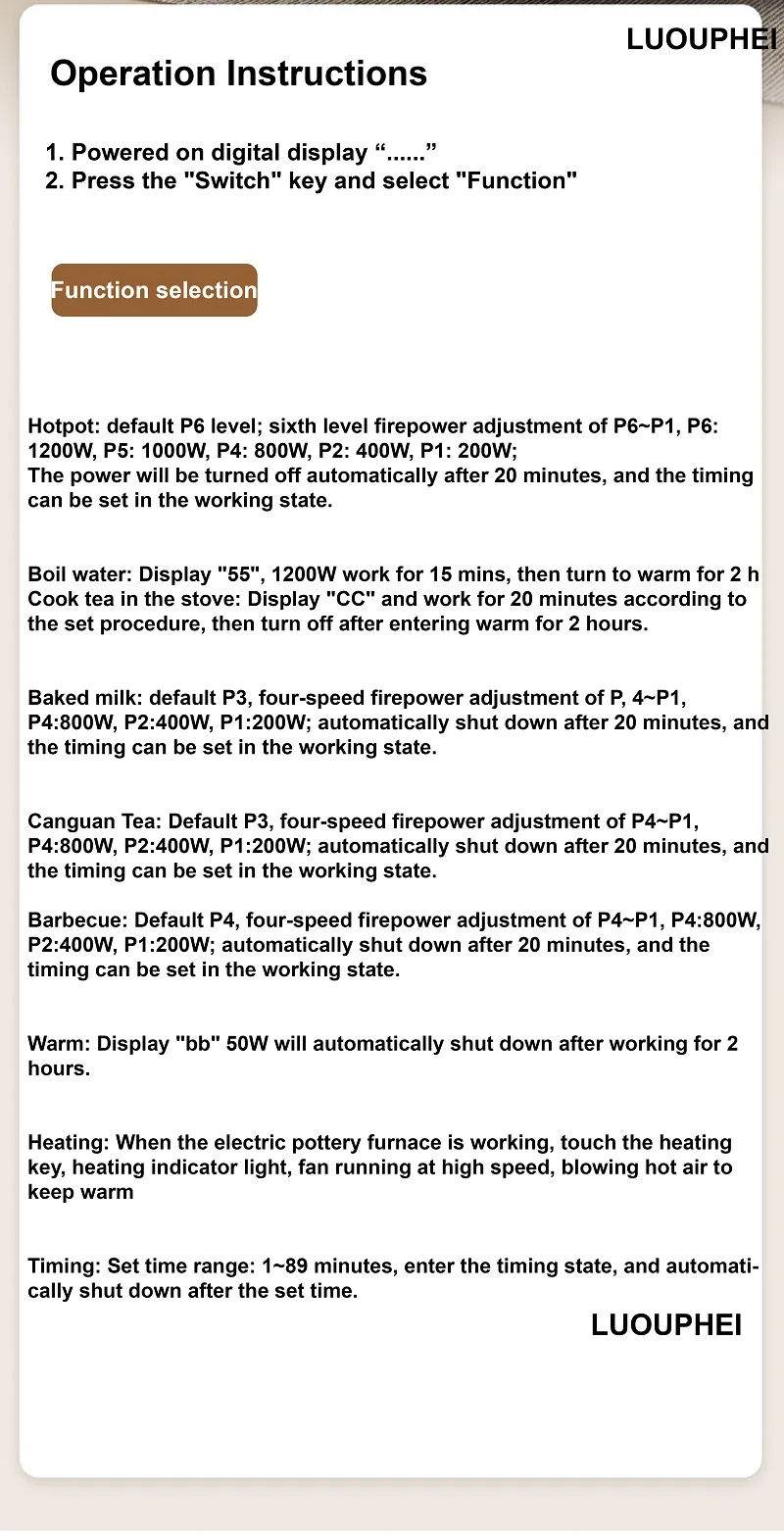 LUOUPHEI

Operation Instructions

1. Powered on digital display “......”
2. Press the "Switch" key and select "Function"

Function selection

Hotpot: default P6 level; sixth level firepower adjustment of P6~P1, P6: 1200W, P5: 1000W, P4: 800W, P2: 400W, P1: 200W;
The power will be turned off automatically after 20 minutes, and the timing can be set in the working state.

Boil water: Display "55", 1200W work for 15 mins, then turn to warm for 2 h
Cook tea in the stove: Display "CC" and work for 20 minutes according to the set procedure, then turn off after entering warm for 2 hours.

Baked milk: default P3, four-speed firepower adjustment of P, 4~P1, P4:800W, P2:400W, P1:200W; automatically shut down after 20 minutes, and the timing can be set in the working state.

Canguan Tea: Default P3, four-speed firepower adjustment of P4~P1, P4:800W, P2:400W, P1:200W; automatically shut down after 20 minutes, and the timing can be set in the working state.

Barbecue: Default P4, four-speed firepower adjustment of P4~P1, P4:800W, P2:400W, P1:200W; automatically shut down after 20 minutes, and the timing can be set in the working state.

Warm: Display "bb" 50W will automatically shut down after working for 2 hours.

Heating: When the electric pottery furnace is working, touch the heating key, heating indicator light, fan running at high speed, blowing hot air to keep warm

Timing: Set time range: 1~89 minutes, enter the timing state, and automatically shut down after the set time.

LUOUPHEI